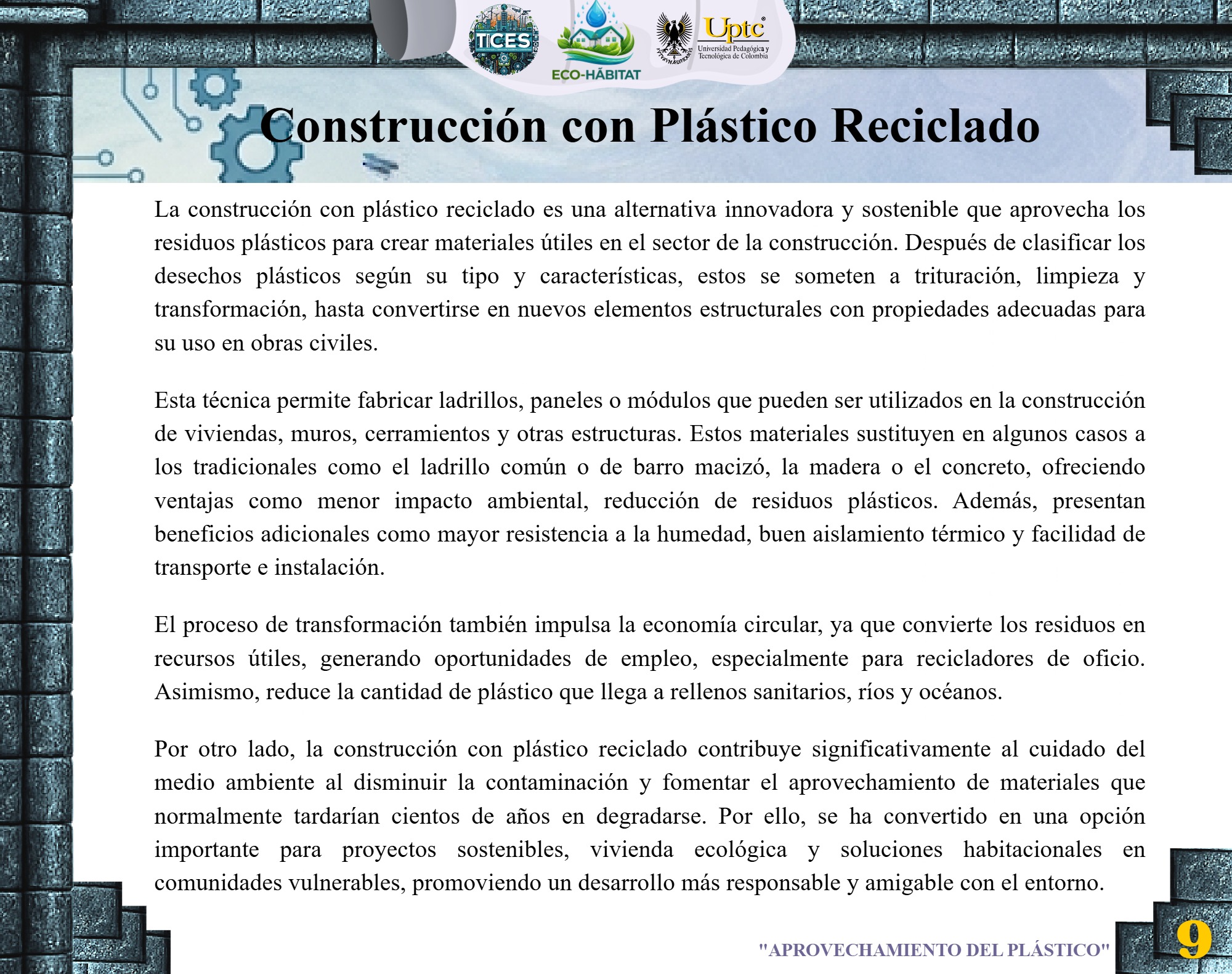 TICES

ECO-HÁBITAT

Uptc
Universidad Pedagógica y Tecnológica de Colombia

Construcción con Plástico Reciclado

La construcción con plástico reciclado es una alternativa innovadora y sostenible que aprovecha los residuos plásticos para crear materiales útiles en el sector de la construcción. Después de clasificar los desechos plásticos según su tipo y características, estos se someten a trituración, limpieza y transformación, hasta convertirse en nuevos elementos estructurales con propiedades adecuadas para su uso en obras civiles.

Esta técnica permite fabricar ladrillos, paneles o módulos que pueden ser utilizados en la construcción de viviendas, muros, cerramientos y otras estructuras. Estos materiales sustituyen en algunos casos a los tradicionales como el ladrillo común o de barro macizó, la madera o el concreto, ofreciendo ventajas como menor impacto ambiental, reducción de residuos plásticos. Además, presentan beneficios adicionales como mayor resistencia a la humedad, buen aislamiento térmico y facilidad de transporte e instalación.

El proceso de transformación también impulsa la economía circular, ya que convierte los residuos en recursos útiles, generando oportunidades de empleo, especialmente para recicladores de oficio. Asimismo, reduce la cantidad de plástico que llega a rellenos sanitarios, ríos y océanos.

Por otro lado, la construcción con plástico reciclado contribuye significativamente al cuidado del medio ambiente al disminuir la contaminación y fomentar el aprovechamiento de materiales que normalmente tardarían cientos de años en degradarse. Por ello, se ha convertido en una opción importante para proyectos sostenibles, vivienda ecológica y soluciones habitacionales en comunidades vulnerables, promoviendo un desarrollo más responsable y amigable con el entorno.

"APROVECHAMIENTO DEL PLÁSTICO"

9